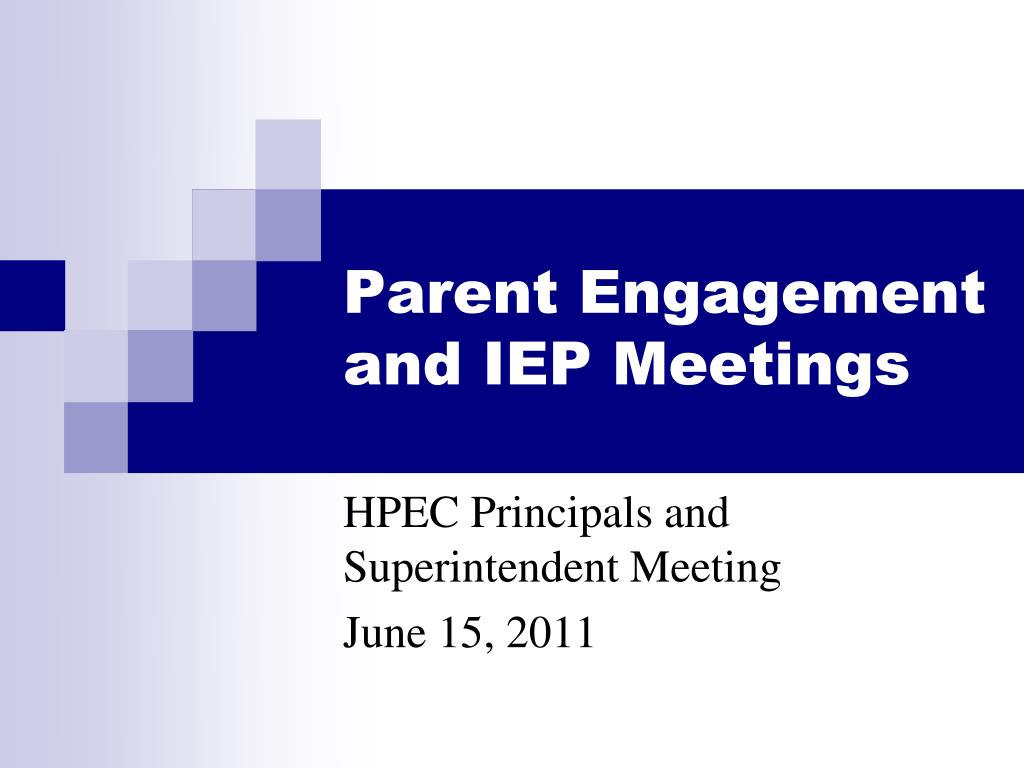 Parent Engagement and IEP Meetings

HPEC Principals and Superintendent Meeting

June 15, 2011